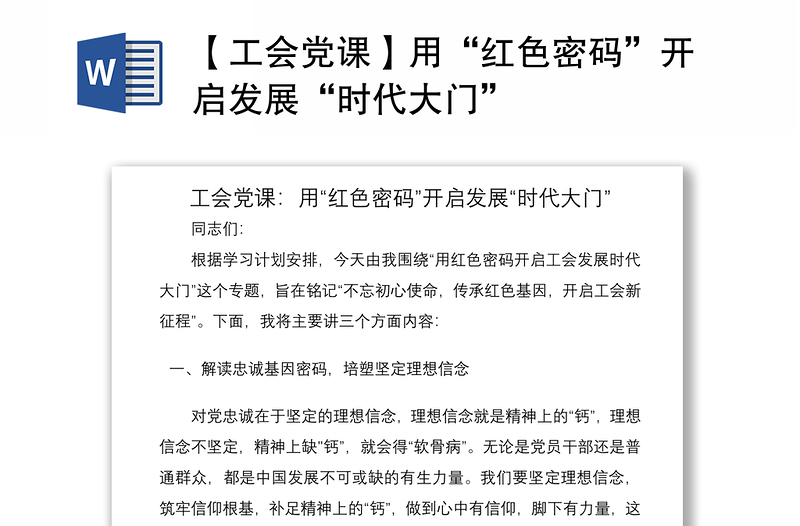 W

【工会党课】用“红色密码”开启发展“时代大门”

工会党课：用“红色密码”开启发展“时代大门”

同志们：

根据学习计划安排，今天由我围绕“用红色密码开启工会发展时代大门”这个专题，旨在铭记“不忘初心使命，传承红色基因，开启工会新征程”。下面，我将主要讲三个方面内容：

一、解读忠诚基因密码，培塑坚定理想信念

对党忠诚在于坚定的理想信念，理想信念就是精神上的“钙”，理想信念不坚定，精神上缺“钙”，就会得“软骨病”。无论是党员干部还是普通群众，都是中国发展不可或缺的有生力量。我们要坚定理想信念，筑牢信仰根基，补足精神上的“钙”，做到心中有信仰，脚下有力量，这